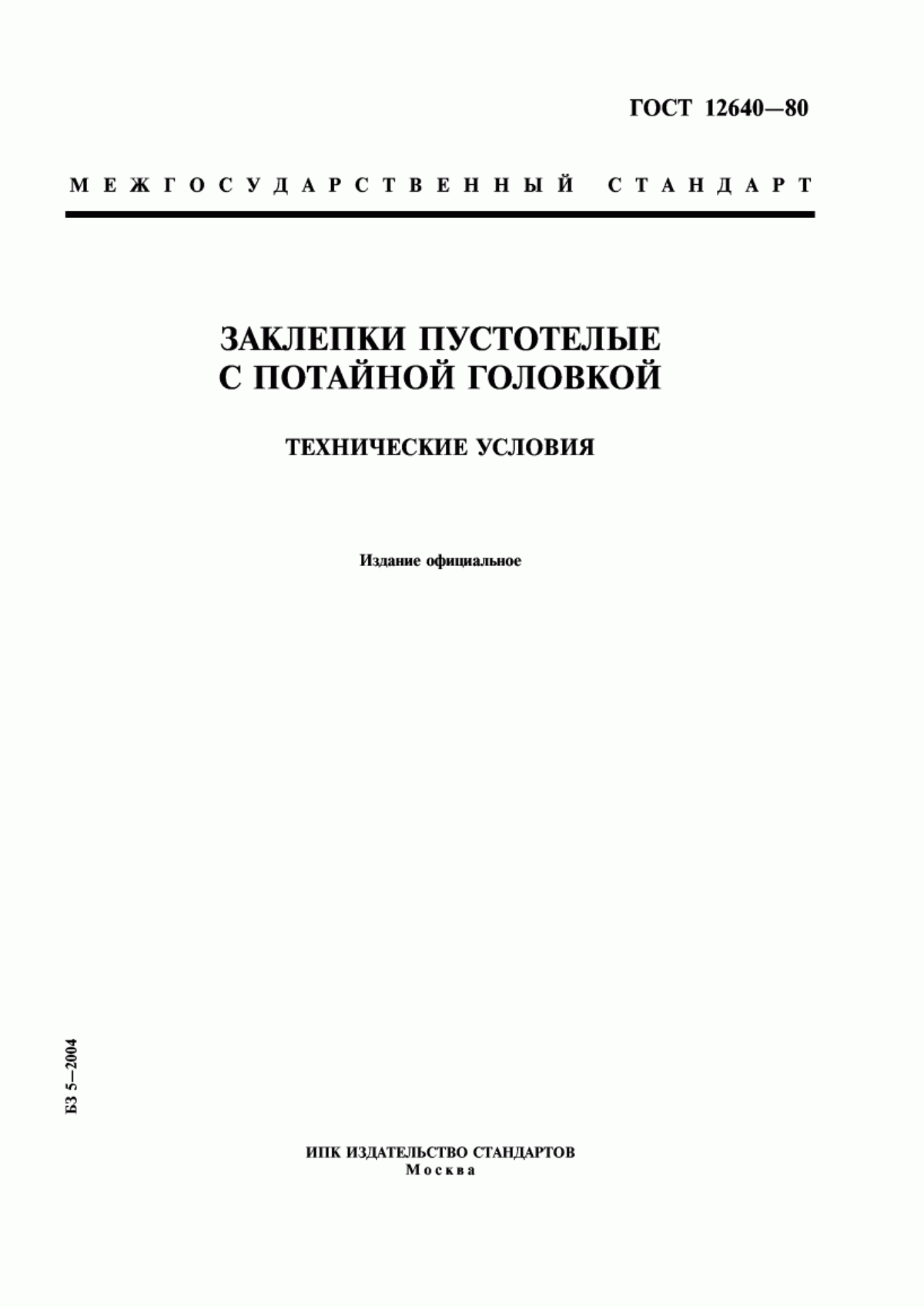 ГОСТ 12640—80

МЕЖГОСУДАРСТВЕННЫЙ СТАНДАРТ

ЗАКЛЕПКИ ПУСТОТЕЛЫЕ С ПОТАЙНОЙ ГОЛОВКОЙ

ТЕХНИЧЕСКИЕ УСЛОВИЯ

Издание официальное

БЗ 5—2004

ИПК ИЗДАТЕЛЬСТВО СТАНДАРТОВ
Москва